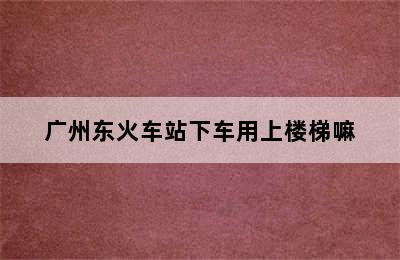 广州东火车站下车用上楼梯嘛